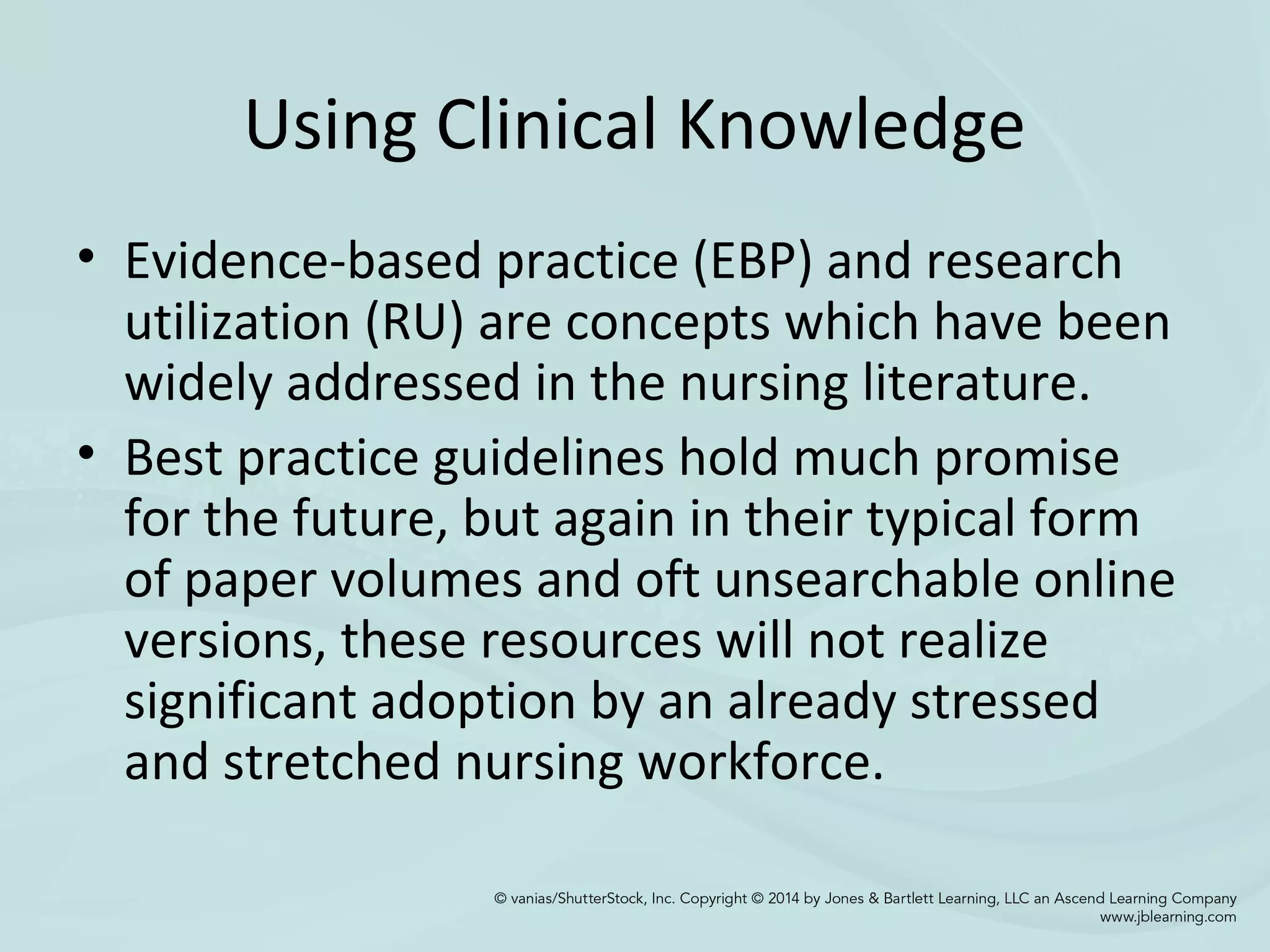 Using Clinical Knowledge

• Evidence-based practice (EBP) and research utilization (RU) are concepts which have been widely addressed in the nursing literature.

• Best practice guidelines hold much promise for the future, but again in their typical form of paper volumes and oft unsearchable online versions, these resources will not realize significant adoption by an already stressed and stretched nursing workforce.

© vanias/ShutterStock, Inc. Copyright © 2014 by Jones & Bartlett Learning, LLC an Ascend Learning Company
www.jblearning.com